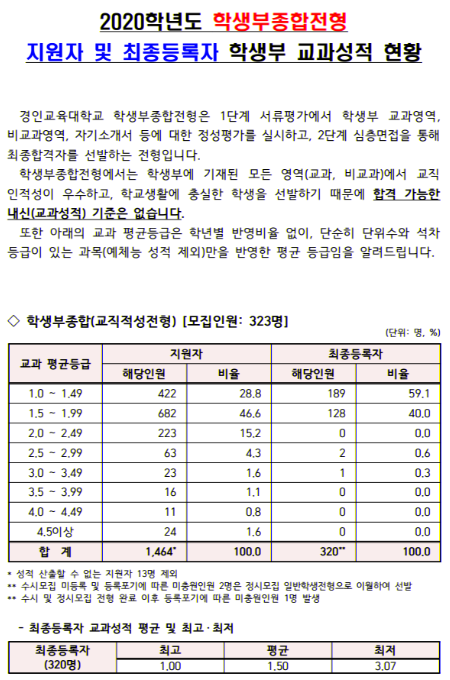 2020학년도 학생부종합전형

지원자 및 최종등록자 학생부 교과성적 현황

경인교육대학교 학생부종합전형은 1단계 서류평가에서 학생부 교과영역, 비교과영역, 자기소개서 등에 대한 정성평가를 실시하고, 2단계 심층면접을 통해 최종합격자를 선발하는 전형입니다.

학생부종합전형에서는 학생부에 기재된 모든 영역(교과, 비교과)에서 교직 인적성이 우수하고, 학교생활에 충실한 학생을 선발하기 때문에 합격 가능한 내신(교과성적) 기준은 없습니다.

또한 아래의 교과 평균등급은 학년별 반영비율 없이, 단순히 단위수와 석차 등급이 있는 과목(예체능 성적 제외)만을 반영한 평균 등급임을 알려드립니다.

◇ 학생부종합(교직적성전형) [모집인원: 323명]

(단위: 명, %)

| 교과 평균등급 | 지원자 해당인원 | 지원자 비율 | 최종등록자 해당인원 | 최종등록자 비율 |
|---|---|---|---|---|
| 1.0 ~ 1.49 | 422 | 28.8 | 189 | 59.1 |
| 1.5 ~ 1.99 | 682 | 46.6 | 128 | 40.0 |
| 2.0 ~ 2.49 | 223 | 15.2 | 0 | 0.0 |
| 2.5 ~ 2.99 | 63 | 4.3 | 2 | 0.6 |
| 3.0 ~ 3.49 | 23 | 1.6 | 1 | 0.3 |
| 3.5 ~ 3.99 | 16 | 1.1 | 0 | 0.0 |
| 4.0 ~ 4.49 | 11 | 0.8 | 0 | 0.0 |
| 4.5이상 | 24 | 1.6 | 0 | 0.0 |
| 합 계 | 1,464* | 100.0 | 320** | 100.0 |

* 성적 산출할 수 없는 지원자 13명 제외
** 수시모집 미등록 및 등록포기에 따른 미충원인원 2명은 정시모집 일반학생전형으로 이월하여 선발
** 수시 및 정시모집 전형 완료 이후 등록포기에 따른 미충원인원 1명 발생

- 최종등록자 교과성적 평균 및 최고·최저

| 최종등록자 (320명) | 최고 | 평균 | 최저 |
|---|---|---|---|
| | 1.00 | 1.50 | 3.07 |